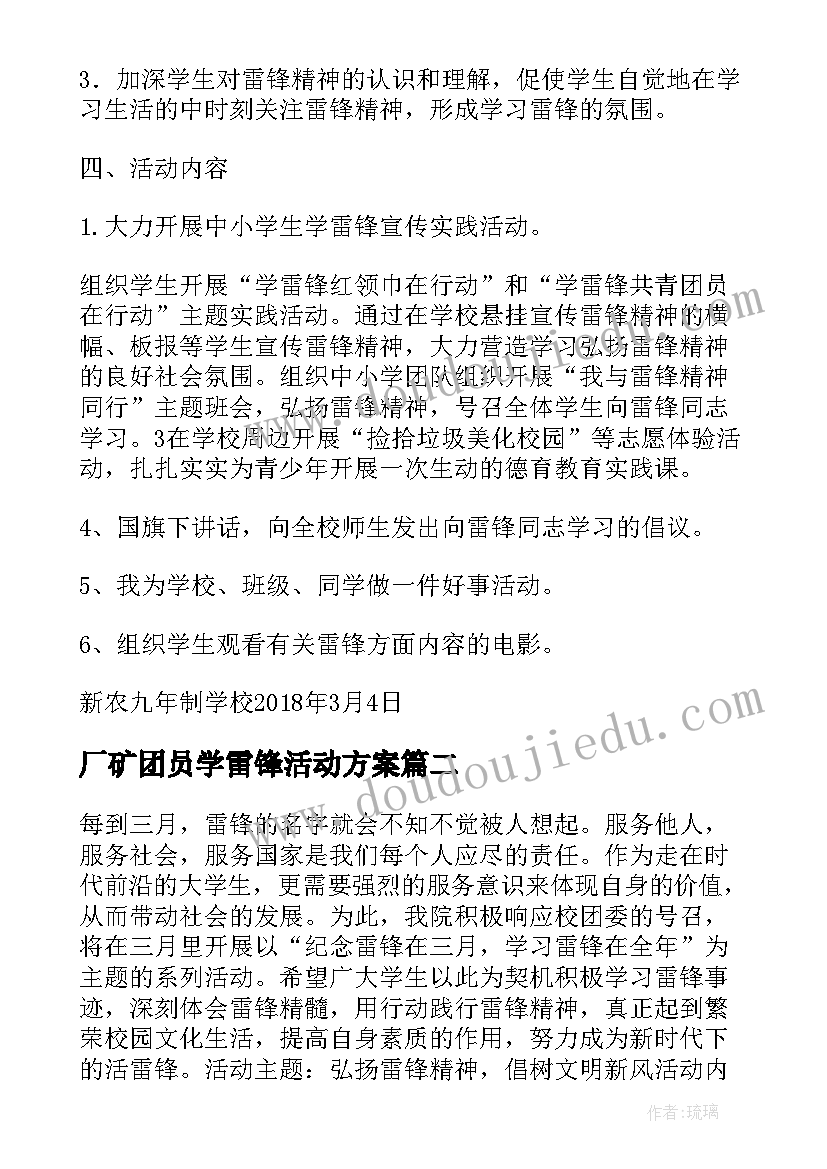 3．加深学生对雷锋精神的认识和理解，促使学生自觉地在学习生活的中时刻关注雷锋精神，形成学习雷锋的氛围。

四、活动内容

1.大力开展中小学生学雷锋宣传实践活动。

组织学生开展“学雷锋红领巾在行动”和“学雷锋共青团员在行动”主题实践活动。通过在学校悬挂宣传雷锋精神的横幅、板报等学生宣传雷锋精神，大力营造学习弘扬雷锋精神的良好社会氛围。组织中小学团队组织开展“我与雷锋精神同行”主题班会，弘扬雷锋精神，号召全体学生向雷锋同志学习。3在学校周边开展“捡拾垃圾美化校园”等志愿体验活动，扎扎实实为青少年开展一次生动的德育教育实践课。

4、国旗下讲话，向全校师生发出向雷锋同志学习的倡议。

5、我为学校、班级、同学做一件好事活动。

6、组织学生观看有关雷锋方面内容的电影。

新农九年制学校2018年3月4日

厂矿团员学雷锋活动方案篇二

每到三月，雷锋的名字就会不知不觉被人想起。服务他人，服务社会，服务国家是我们每个人应尽的责任。作为走在时代前沿的大学生，更需要强烈的服务意识来体现自身的价值，从而带动社会的发展。为此，我院积极响应校团委的号召，将在三月里开展以“纪念雷锋在三月，学习雷锋在全年”为主题的系列活动。希望广大学生以此为契机积极学习雷锋事迹，深刻体会雷锋精髓，用行动践行雷锋精神，真正起到繁荣校园文化生活，提高自身素质的作用，努力成为新时代下的活雷锋。活动主题：弘扬雷锋精神，倡树文明新风活动内

www.doudoujiedu.com

作者：琉璃